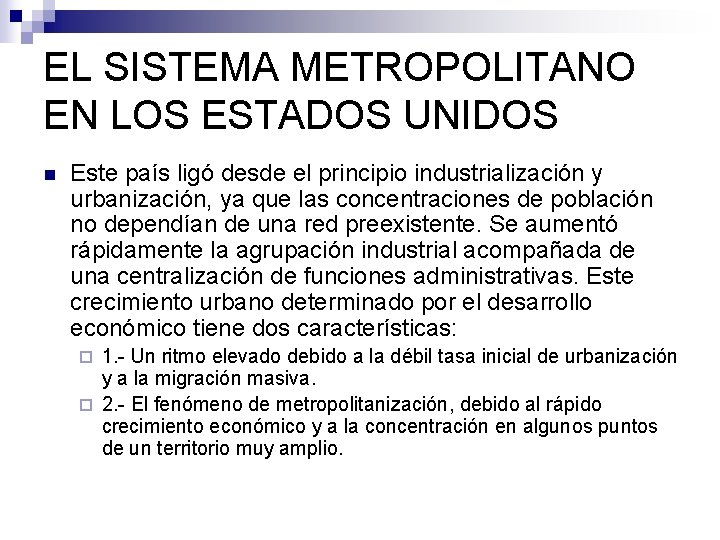 EL SISTEMA METROPOLITANO EN LOS ESTADOS UNIDOS

Este país ligó desde el principio industrialización y urbanización, ya que las concentraciones de población no dependían de una red preexistente. Se aumentó rápidamente la agrupación industrial acompañada de una centralización de funciones administrativas. Este crecimiento urbano determinado por el desarrollo económico tiene dos características:

1.- Un ritmo elevado debido a la débil tasa inicial de urbanización y a la migración masiva.

2.- El fenómeno de metropolitanización, debido al rápido crecimiento económico y a la concentración en algunos puntos de un territorio muy amplio.